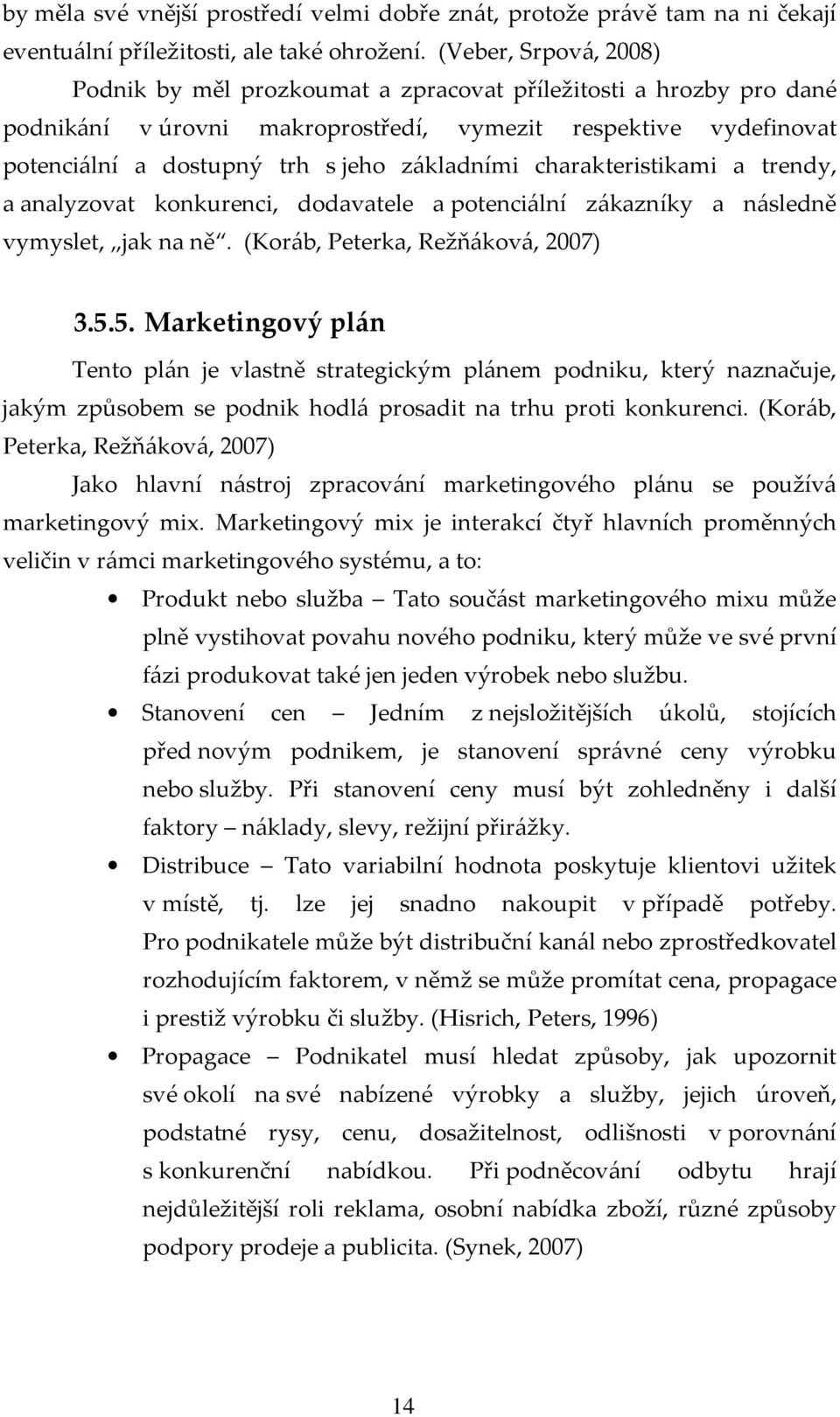 by měla své vnější prostředí velmi dobře znát, protože právě tam na ni čekají eventuální příležitosti, ale také ohrožení. (Veber, Srpová, 2008)

Podnik by měl prozkoumat a zpracovat příležitosti a hrozby pro dané podnikání v úrovni makroprostředí, vymezit respektive vydefinovat potenciální a dostupný trh s jeho základními charakteristikami a trendy, a analyzovat konkurenci, dodavatele a potenciální zákazníky a následně vymyslet, „jak na ně“. (Koráb, Peterka, Režňáková, 2007)

3.5.5. Marketingový plán

Tento plán je vlastně strategickým plánem podniku, který naznačuje, jakým způsobem se podnik hodlá prosadit na trhu proti konkurenci. (Koráb, Peterka, Režňáková, 2007)

Jako hlavní nástroj zpracování marketingového plánu se používá marketingový mix. Marketingový mix je interakcí čtyř hlavních proměnných veličin v rámci marketingového systému, a to:

• Produkt nebo služba – Tato součást marketingového mixu může plně vystihovat povahu nového podniku, který může ve své první fázi produkovat také jen jeden výrobek nebo službu.

• Stanovení cen – Jedním z nejsložitějších úkolů, stojících před novým podnikem, je stanovení správné ceny výrobku nebo služby. Při stanovení ceny musí být zohledněny i další faktory – náklady, slevy, režijní přirážky.

• Distribuce – Tato variabilní hodnota poskytuje klientovi užitek v místě, tj. lze jej snadno nakoupit v případě potřeby. Pro podnikatele může být distribuční kanál nebo zprostředkovatel rozhodujícím faktorem, v němž se může promítat cena, propagace i prestiž výrobku či služby. (Hisrich, Peters, 1996)

• Propagace – Podnikatel musí hledat způsoby, jak upozornit své okolí na své nabízené výrobky a služby, jejich úroveň, podstatné rysy, cenu, dosažitelnost, odlišnosti v porovnání s konkurenční nabídkou. Při podněcování odbytu hrají nejdůležitější roli reklama, osobní nabídka zboží, různé způsoby podpory prodeje a publicita. (Synek, 2007)

14